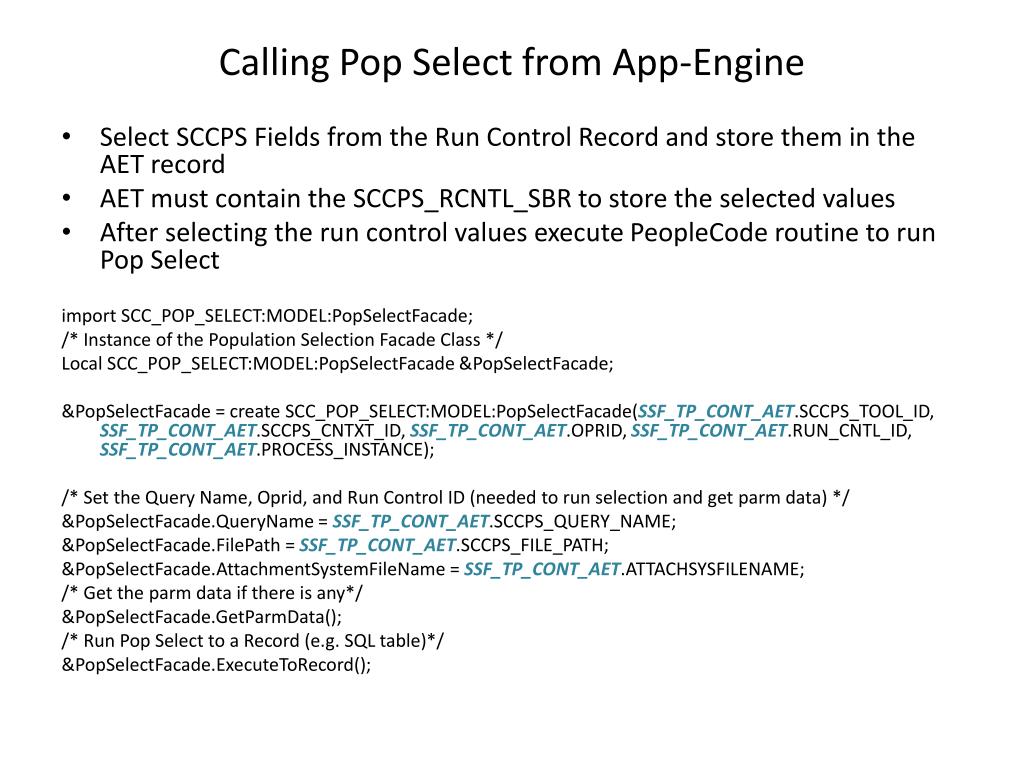 Calling Pop Select from App-Engine

• Select SCCPS Fields from the Run Control Record and store them in the AET record
• AET must contain the SCCPS_RCNTL_SBR to store the selected values
• After selecting the run control values execute PeopleCode routine to run Pop Select

import SCC_POP_SELECT:MODEL:PopSelectFacade;
/* Instance of the Population Selection Facade Class */
Local SCC_POP_SELECT:MODEL:PopSelectFacade &PopSelectFacade;

&PopSelectFacade = create SCC_POP_SELECT:MODEL:PopSelectFacade(SSF_TP_CONT_AET.SCCPS_TOOL_ID, SSF_TP_CONT_AET.SCCPS_CNTXT_ID, SSF_TP_CONT_AET.OPRID, SSF_TP_CONT_AET.RUN_CNTL_ID, SSF_TP_CONT_AET.PROCESS_INSTANCE);

/* Set the Query Name, Oprid, and Run Control ID (needed to run selection and get parm data) */
&PopSelectFacade.QueryName = SSF_TP_CONT_AET.SCCPS_QUERY_NAME;
&PopSelectFacade.FilePath = SSF_TP_CONT_AET.SCCPS_FILE_PATH;
&PopSelectFacade.AttachmentSystemFileName = SSF_TP_CONT_AET.ATTACHSYSFILENAME;
/* Get the parm data if there is any*/
&PopSelectFacade.GetParmData();
/* Run Pop Select to a Record (e.g. SQL table)*/
&PopSelectFacade.ExecuteToRecord();